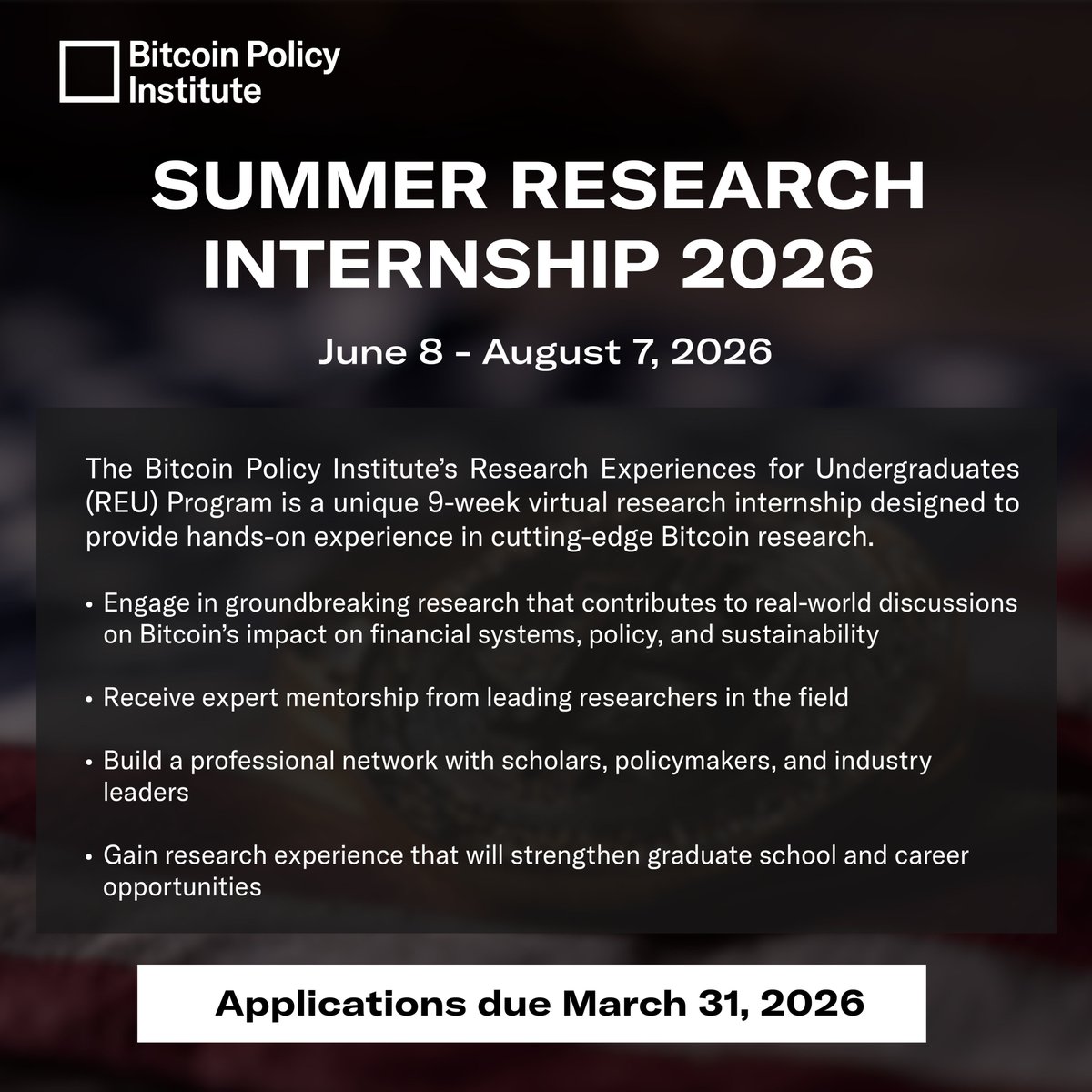 Bitcoin Policy Institute

SUMMER RESEARCH INTERNSHIP 2026

June 8 - August 7, 2026

The Bitcoin Policy Institute's Research Experiences for Undergraduates (REU) Program is a unique 9-week virtual research internship designed to provide hands-on experience in cutting-edge Bitcoin research.

• Engage in groundbreaking research that contributes to real-world discussions on Bitcoin's impact on financial systems, policy, and sustainability

• Receive expert mentorship from leading researchers in the field

• Build a professional network with scholars, policymakers, and industry leaders

• Gain research experience that will strengthen graduate school and career opportunities

Applications due March 31, 2026